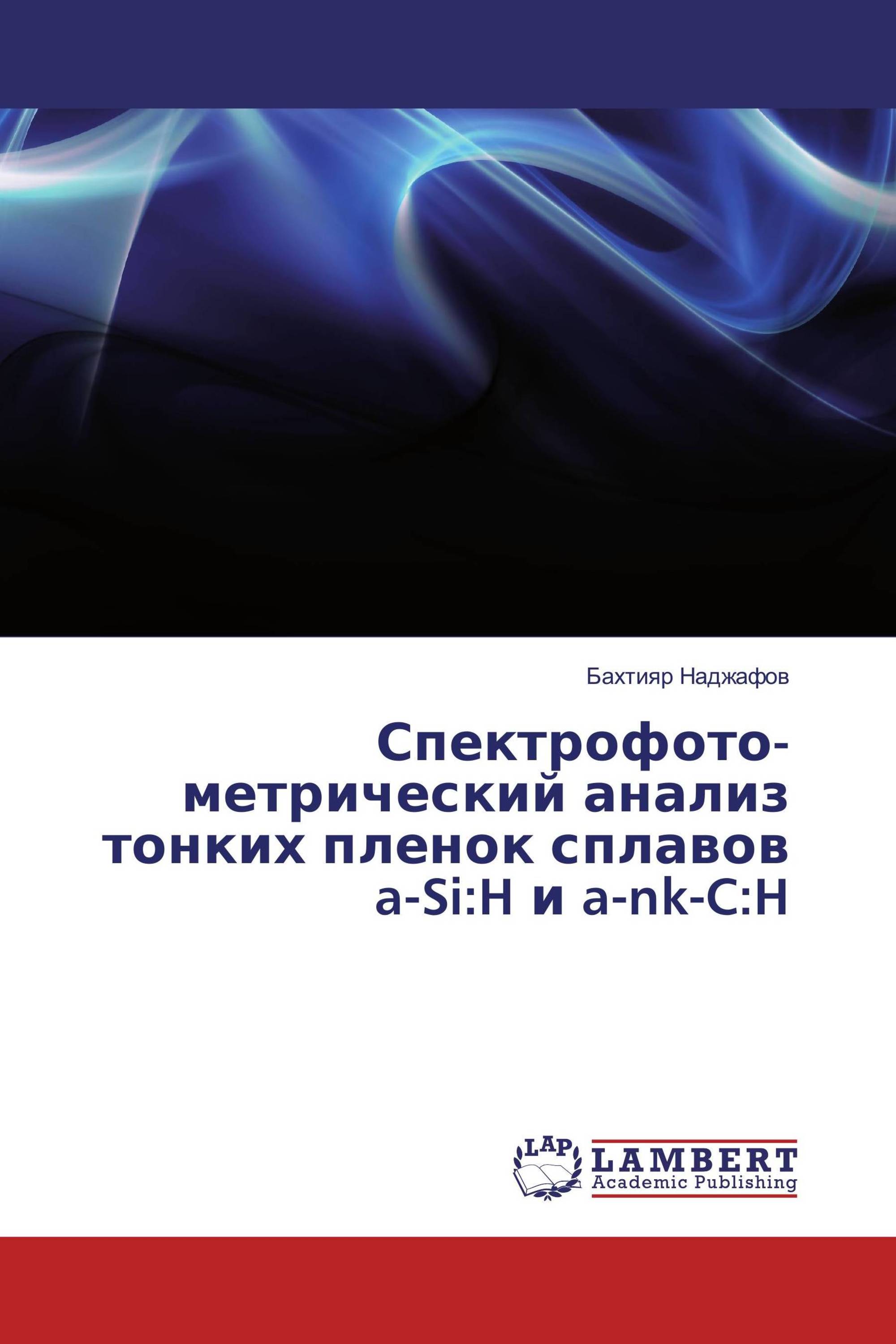 Бахтияр Наджафов

Спектрофотометрический анализ тонких пленок сплавов a-Si:H и a-nk-C:H

LAP LAMBERT Academic Publishing